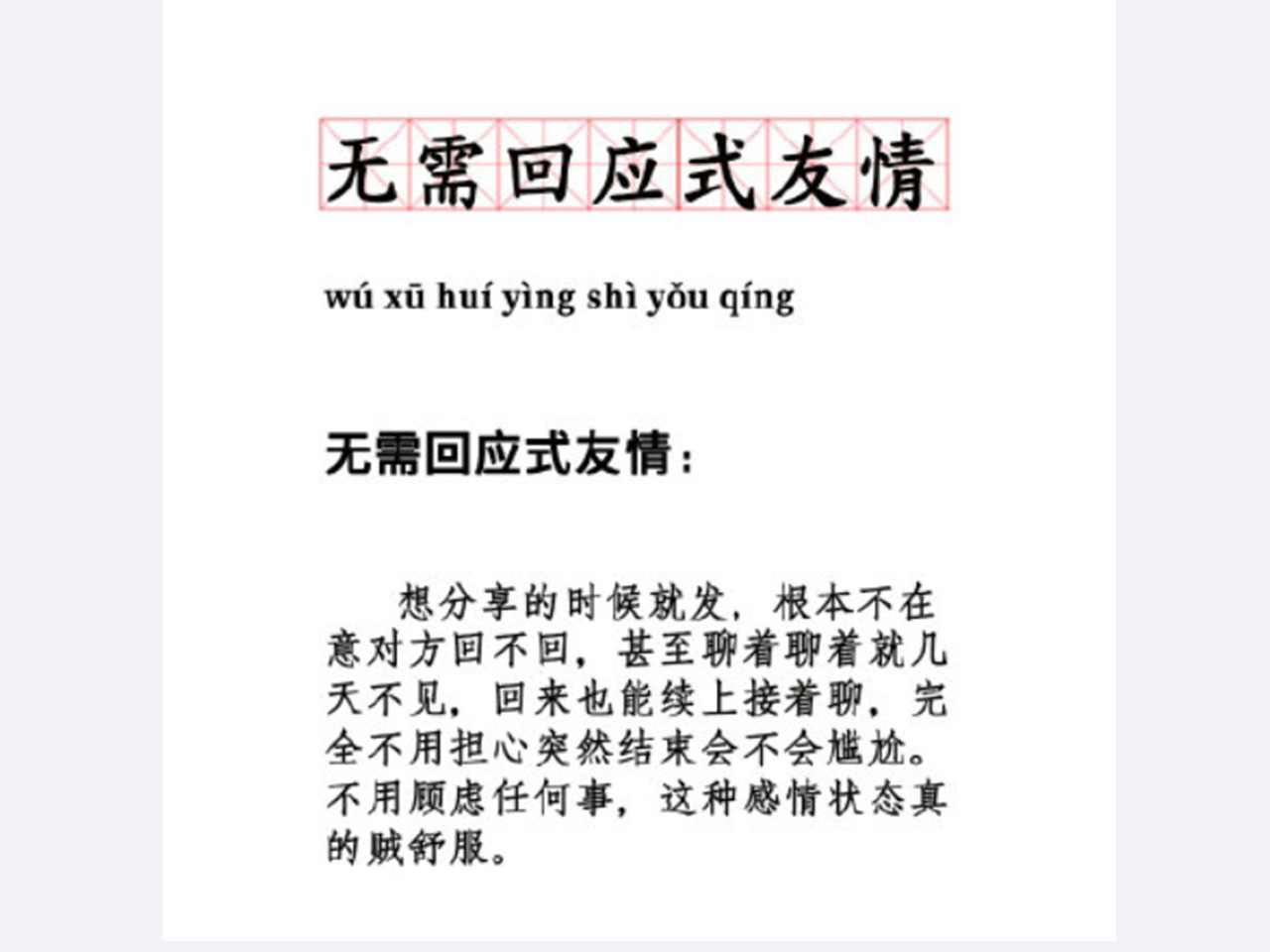 无需回应式友情

wú xū huí yìng shì yǒu qíng

无需回应式友情：

想分享的时候就发，根本不在意对方回不回，甚至聊着聊着就几天不见，回来也能续上接着聊，完全不用担心突然结束会不会尴尬。不用顾虑任何事，这种感情状态真的贼舒服。